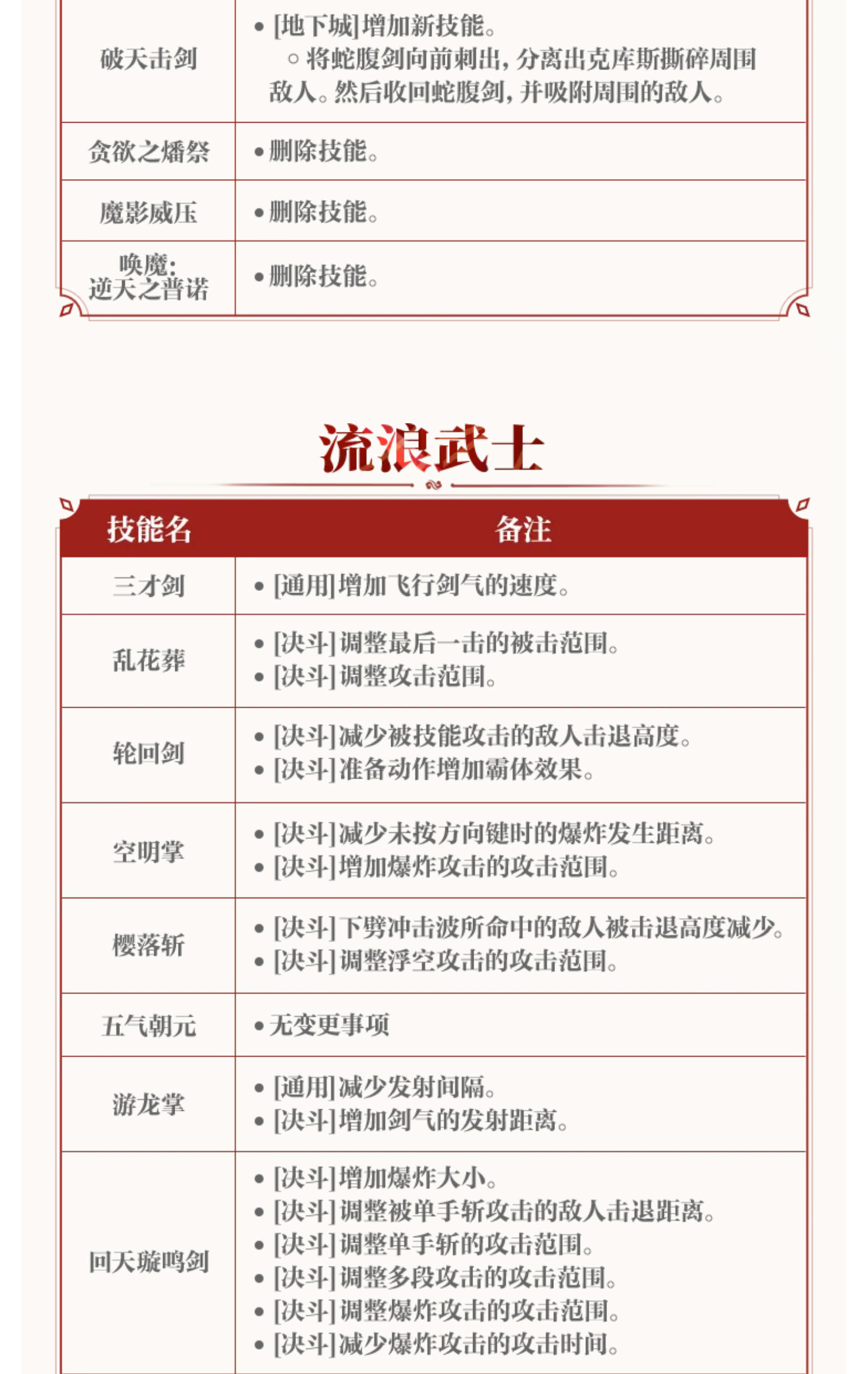 | 破天击剑 | • [地下城]增加新技能。 ○ 将蛇腹剑向前刺出，分离出克库斯撕碎周围敌人。然后收回蛇腹剑，并吸附周围的敌人。 |
|---|---|
| 贪欲之燔祭 | • 删除技能。 |
| 魔影威压 | • 删除技能。 |
| 唤魔：逆天之普诺 | • 删除技能。 |

流浪武士

| 技能名 | 备注 |
|---|---|
| 三才剑 | • [通用]增加飞行剑气的速度。 |
| 乱花葬 | • [决斗]调整最后一击的被击范围。 • [决斗]调整攻击范围。 |
| 轮回剑 | • [决斗]减少被技能攻击的敌人击退高度。 • [决斗]准备动作增加霸体效果。 |
| 空明掌 | • [决斗]减少未按方向键时的爆炸发生距离。 • [决斗]增加爆炸攻击的攻击范围。 |
| 樱落斩 | • [决斗]下劈冲击波所命中的敌人被击退高度减少。 • [决斗]调整浮空攻击的攻击范围。 |
| 五气朝元 | • 无变更事项 |
| 游龙掌 | • [通用]减少发射间隔。 • [决斗]增加剑气的发射距离。 |
| 回天璇鸣剑 | • [决斗]增加爆炸大小。 • [决斗]调整被单手斩攻击的敌人击退距离。 • [决斗]调整单手斩的攻击范围。 • [决斗]调整多段攻击的攻击范围。 • [决斗]调整爆炸攻击的攻击范围。 • [决斗]减少爆炸攻击的攻击时间。 |